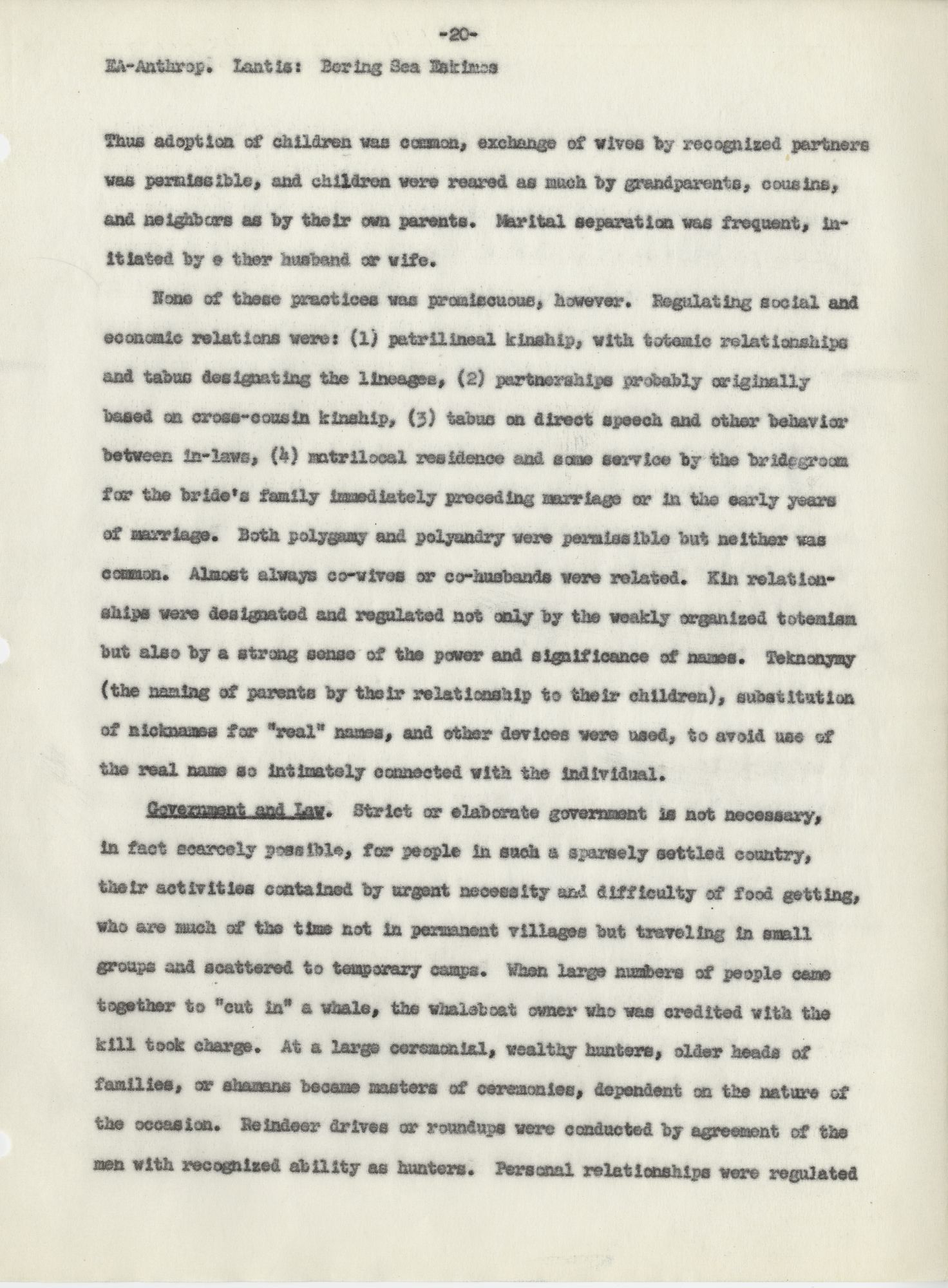 -20-

EA-Anthrop. Lantis: Bering Sea Eskimos

Thus adoption of children was common, exchange of wives by recognized partners was permissible, and children were reared as much by grandparents, cousins, and neighbors as by their own parents. Marital separation was frequent, initiated by e ther husband or wife.

None of these practices was promiscuous, however. Regulating social and economic relations were: (1) patrilineal kinship, with totemic relationships and tabus designating the lineages, (2) partnerships probably originally based on cross-cousin kinship, (3) tabus on direct speech and other behavior between in-laws, (4) matrilocal residence and some service by the bridegroom for the bride's family immediately preceding marriage or in the early years of marriage. Both polygamy and polyandry were permissible but neither was common. Almost always co-wives or co-husbands were related. Kin relationships were designated and regulated not only by the weakly organized totemism but also by a strong sense of the power and significance of names. Teknonymy (the naming of parents by their relationship to their children), substitution of nicknames for "real" names, and other devices were used, to avoid use of the real name so intimately connected with the individual.

Government and Law. Strict or elaborate government is not necessary, in fact scarcely possible, for people in such a sparsely settled country, their activities contained by urgent necessity and difficulty of food getting, who are much of the time not in permanent villages but traveling in small groups and scattered to temporary camps. When large numbers of people came together to "cut in" a whale, the whaleboat owner who was credited with the kill took charge. At a large ceremonial, wealthy hunters, older heads of families, or shamans became masters of ceremonies, dependent on the nature of the occasion. Reindeer drives or roundups were conducted by agreement of the men with recognized ability as hunters. Personal relationships were regulated